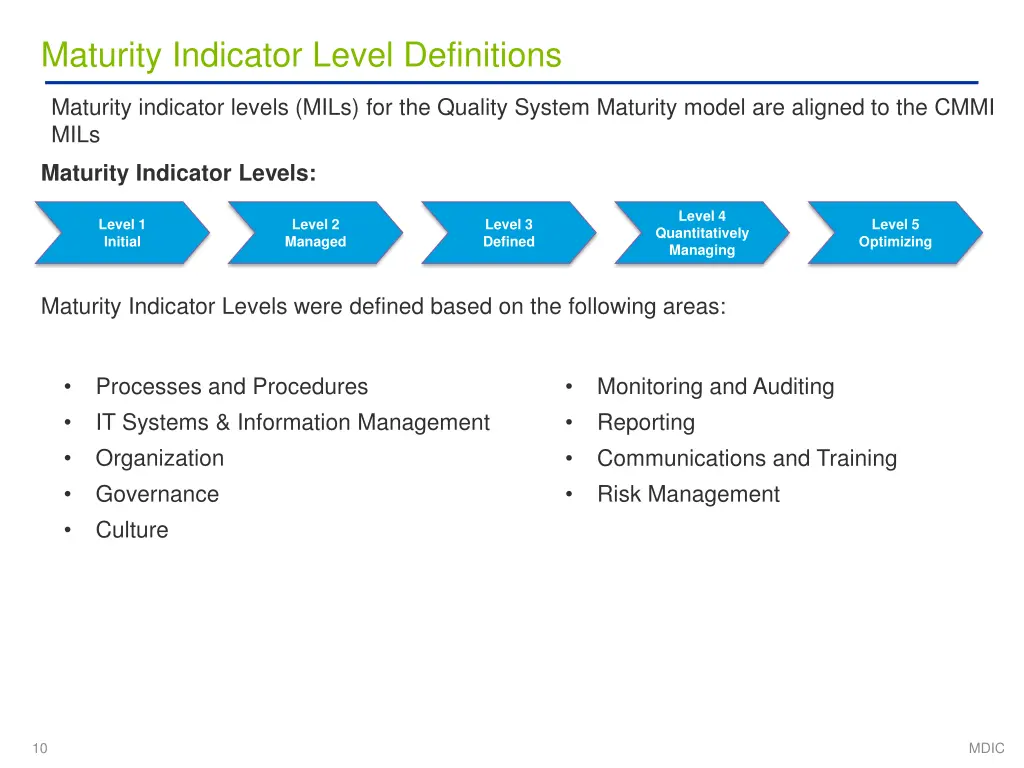 Maturity Indicator Level Definitions

Maturity indicator levels (MILs) for the Quality System Maturity model are aligned to the CMMI MILs

Maturity Indicator Levels:

Level 1
Initial

Level 2
Managed

Level 3
Defined

Level 4
Quantitatively
Managing

Level 5
Optimizing

Maturity Indicator Levels were defined based on the following areas:

• Processes and Procedures
• IT Systems & Information Management
• Organization
• Governance
• Culture

• Monitoring and Auditing
• Reporting
• Communications and Training
• Risk Management

10

MDIC